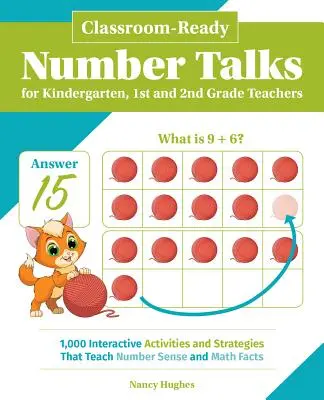 Classroom-Ready

Number Talks

for Kindergarten, 1st and 2nd Grade Teachers

What is 9 + 6?

Answer

15

1,000 Interactive Activities and Strategies That Teach Number Sense and Math Facts

Nancy Hughes